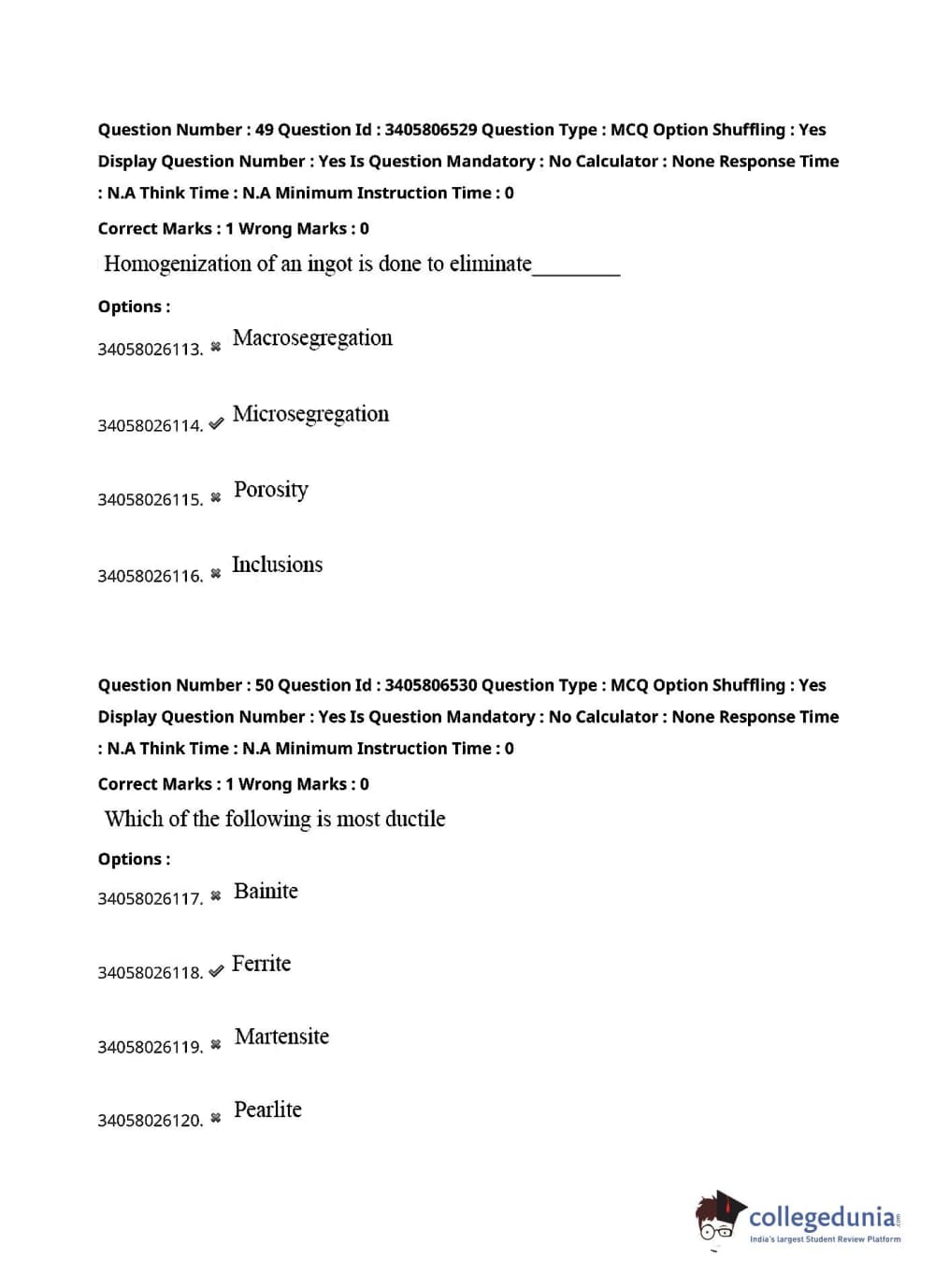 Question Number : 49 Question Id : 3405806529 Question Type : MCQ Option Shuffling : Yes Display Question Number : Yes Is Question Mandatory : No Calculator : None Response Time : N.A Think Time : N.A Minimum Instruction Time : 0

Correct Marks : 1 Wrong Marks : 0

Homogenization of an ingot is done to eliminate________

Options :

34058026113. ✖ Macrosegregation

34058026114. ✔ Microsegregation

34058026115. ✖ Porosity

34058026116. ✖ Inclusions

Question Number : 50 Question Id : 3405806530 Question Type : MCQ Option Shuffling : Yes Display Question Number : Yes Is Question Mandatory : No Calculator : None Response Time : N.A Think Time : N.A Minimum Instruction Time : 0

Correct Marks : 1 Wrong Marks : 0

Which of the following is most ductile

Options :

34058026117. ✖ Bainite

34058026118. ✔ Ferrite

34058026119. ✖ Martensite

34058026120. ✖ Pearlite

collegedunia.com
India's largest Student Review Platform